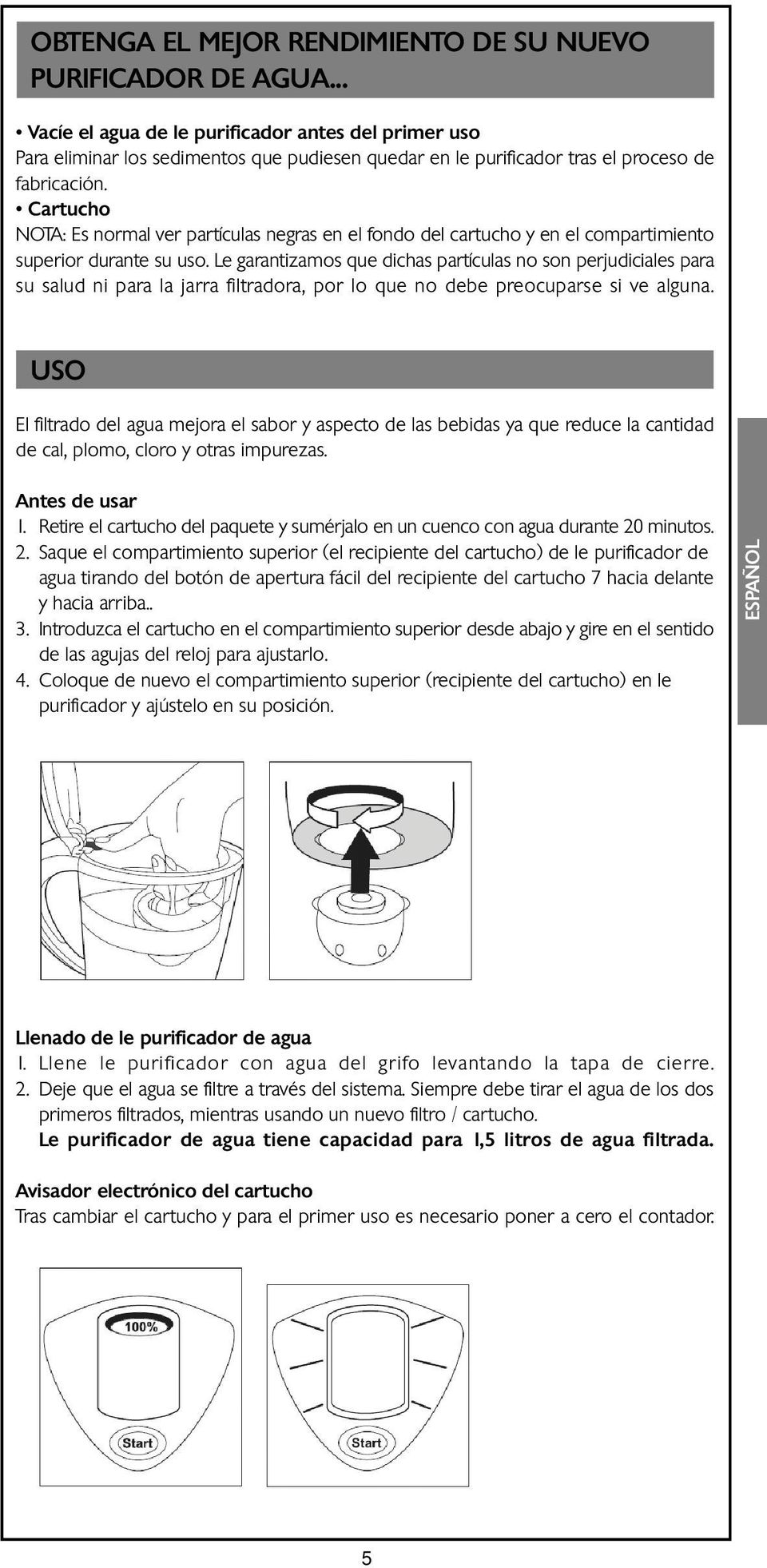 OBTENGA EL MEJOR RENDIMIENTO DE SU NUEVO PURIFICADOR DE AGUA...

• Vacíe el agua de le purificador antes del primer uso
Para eliminar los sedimentos que pudiesen quedar en le purificador tras el proceso de fabricación.
• Cartucho
NOTA: Es normal ver partículas negras en el fondo del cartucho y en el compartimiento superior durante su uso. Le garantizamos que dichas partículas no son perjudiciales para su salud ni para la jarra filtradora, por lo que no debe preocuparse si ve alguna.

USO

El filtrado del agua mejora el sabor y aspecto de las bebidas ya que reduce la cantidad de cal, plomo, cloro y otras impurezas.

Antes de usar
1. Retire el cartucho del paquete y sumérjalo en un cuenco con agua durante 20 minutos.
2. Saque el compartimiento superior (el recipiente del cartucho) de le purificador de agua tirando del botón de apertura fácil del recipiente del cartucho 7 hacia delante y hacia arriba..
3. Introduzca el cartucho en el compartimiento superior desde abajo y gire en el sentido de las agujas del reloj para ajustarlo.
4. Coloque de nuevo el compartimiento superior (recipiente del cartucho) en le purificador y ajústelo en su posición.

ESPAÑOL

Llenado de le purificador de agua
1. Llene le purificador con agua del grifo levantando la tapa de cierre.
2. Deje que el agua se filtre a través del sistema. Siempre debe tirar el agua de los dos primeros filtrados, mientras usando un nuevo filtro / cartucho.
Le purificador de agua tiene capacidad para 1,5 litros de agua filtrada.

Avisador electrónico del cartucho
Tras cambiar el cartucho y para el primer uso es necesario poner a cero el contador.

100%

Start

Start

5